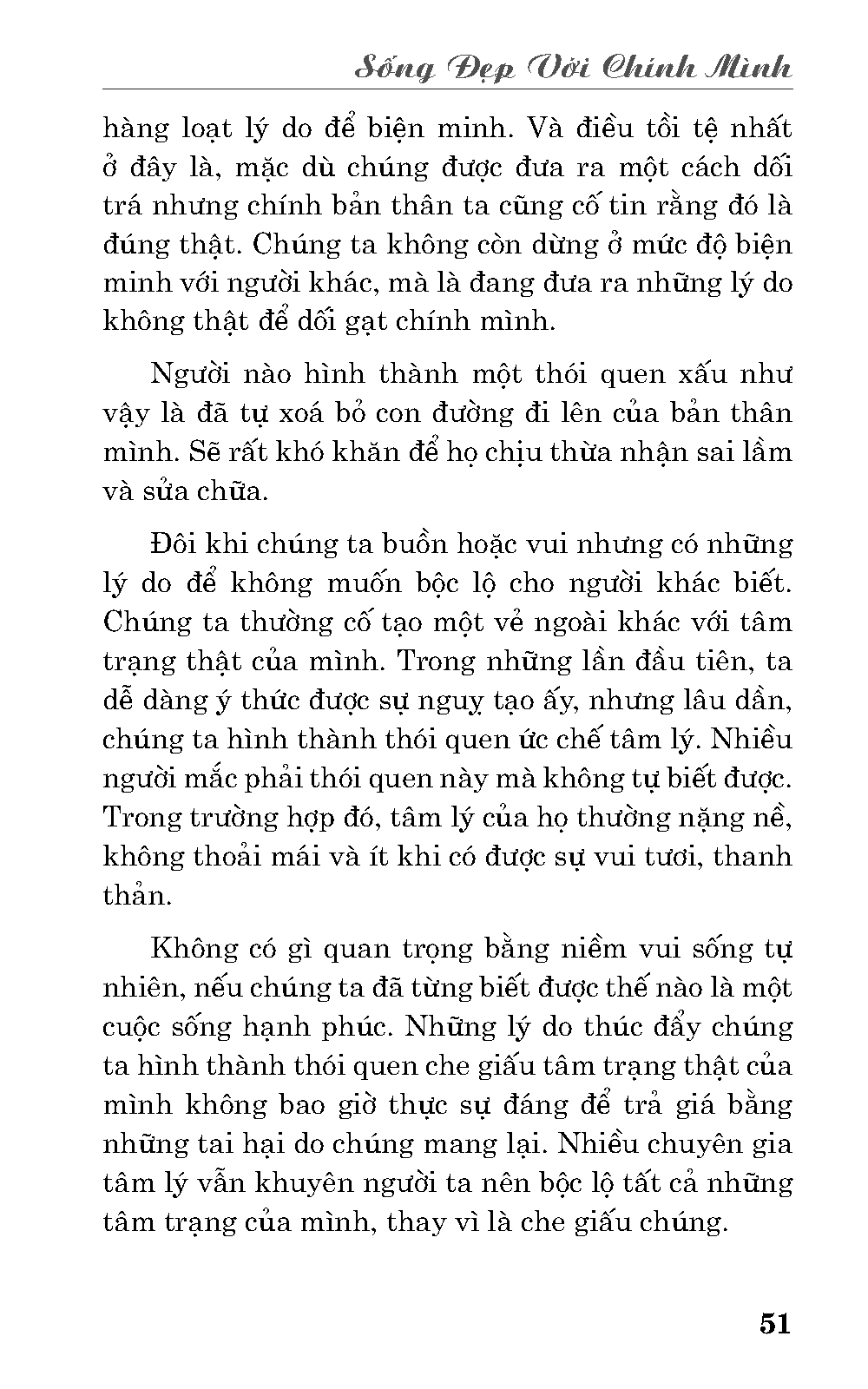 Sống Đẹp Với Chính Mình

hàng loạt lý do để biện minh. Và điều tồi tệ nhất ở đây là, mặc dù chúng được đưa ra một cách dối trá nhưng chính bản thân ta cũng cố tin rằng đó là đúng thật. Chúng ta không còn dừng ở mức độ biện minh với người khác, mà là đang đưa ra những lý do không thật để dối gạt chính mình.

Người nào hình thành một thói quen xấu như vậy là đã tự xoá bỏ con đường đi lên của bản thân mình. Sẽ rất khó khăn để họ chịu thừa nhận sai lầm và sửa chữa.

Đôi khi chúng ta buồn hoặc vui nhưng có những lý do để không muốn bộc lộ cho người khác biết. Chúng ta thường cố tạo một vẻ ngoài khác với tâm trạng thật của mình. Trong những lần đầu tiên, ta dễ dàng ý thức được sự nguỵ tạo ấy, nhưng lâu dần, chúng ta hình thành thói quen ức chế tâm lý. Nhiều người mắc phải thói quen này mà không tự biết được. Trong trường hợp đó, tâm lý của họ thường nặng nề, không thoải mái và ít khi có được sự vui tươi, thanh thản.

Không có gì quan trọng bằng niềm vui sống tự nhiên, nếu chúng ta đã từng biết được thế nào là một cuộc sống hạnh phúc. Những lý do thúc đẩy chúng ta hình thành thói quen che giấu tâm trạng thật của mình không bao giờ thực sự đáng để trả giá bằng những tai hại do chúng mang lại. Nhiều chuyên gia tâm lý vẫn khuyên người ta nên bộc lộ tất cả những tâm trạng của mình, thay vì là che giấu chúng.

51